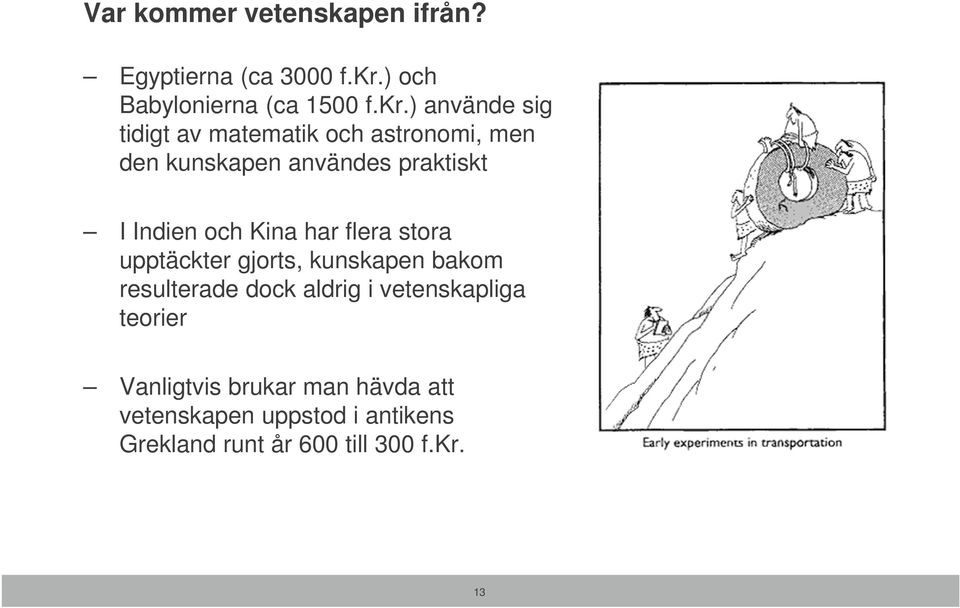 Var kommer vetenskapen ifrån?

– Egyptierna (ca 3000 f.Kr.) och Babylonierna (ca 1500 f.Kr.) använde sig tidigt av matematik och astronomi, men den kunskapen användes praktiskt

– I Indien och Kina har flera stora upptäckter gjorts, kunskapen bakom resulterade dock aldrig i vetenskapliga teorier

– Vanligtvis brukar man hävda att vetenskapen uppstod i antikens Grekland runt år 600 till 300 f.Kr.

Early experiments in transportation

13